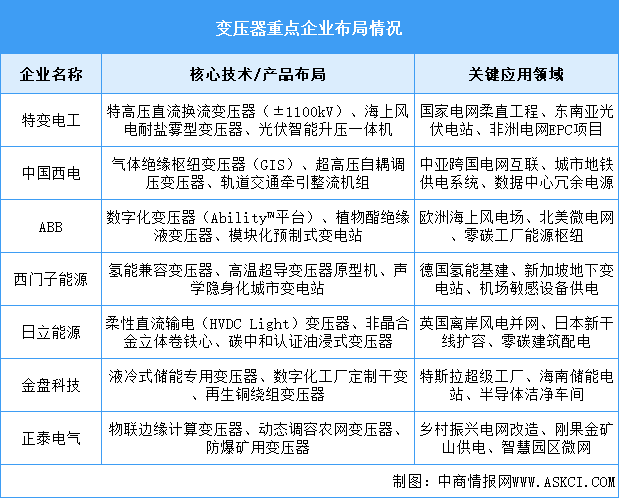 变压器重点企业布局情况

| 企业名称 | 核心技术/产品布局 | 关键应用领域 |
|---|---|---|
| 特变电工 | 特高压直流换流变压器（±1100kV）、海上风电耐盐雾型变压器、光伏智能升压一体机 | 国家电网柔直工程、东南亚光伏电站、非洲电网EPC项目 |
| 中国西电 | 气体绝缘枢纽变压器（GIS）、超高压自耦调压变压器、轨道交通牵引整流机组 | 中亚跨国电网互联、城市地铁供电系统、数据中心冗余电源 |
| ABB | 数字化变压器（Ability™平台）、植物酯绝缘液变压器、模块化预制式变电站 | 欧洲海上风电场、北美微电网、零碳工厂能源枢纽 |
| 西门子能源 | 氢能兼容变压器、高温超导变压器原型机、声学隐身化城市变电站 | 德国氢能基建、新加坡地下变电站、机场敏感设备供电 |
| 日立能源 | 柔性直流输电（HVDC Light）变压器、非晶合金立体卷铁心、碳中和认证油浸式变压器 | 英国离岸风电并网、日本新干线扩容、零碳建筑配电 |
| 金盘科技 | 液冷式储能专用变压器、数字化工厂定制干变、再生铜绕组变压器 | 特斯拉超级工厂、海南储能电站、半导体洁净车间 |
| 正泰电气 | 物联边缘计算变压器、动态调容农网变压器、防爆矿用变压器 | 乡村振兴电网改造、刚果金矿山供电、智慧园区微网 |

制图：中商情报网WWW.ASKCI.COM